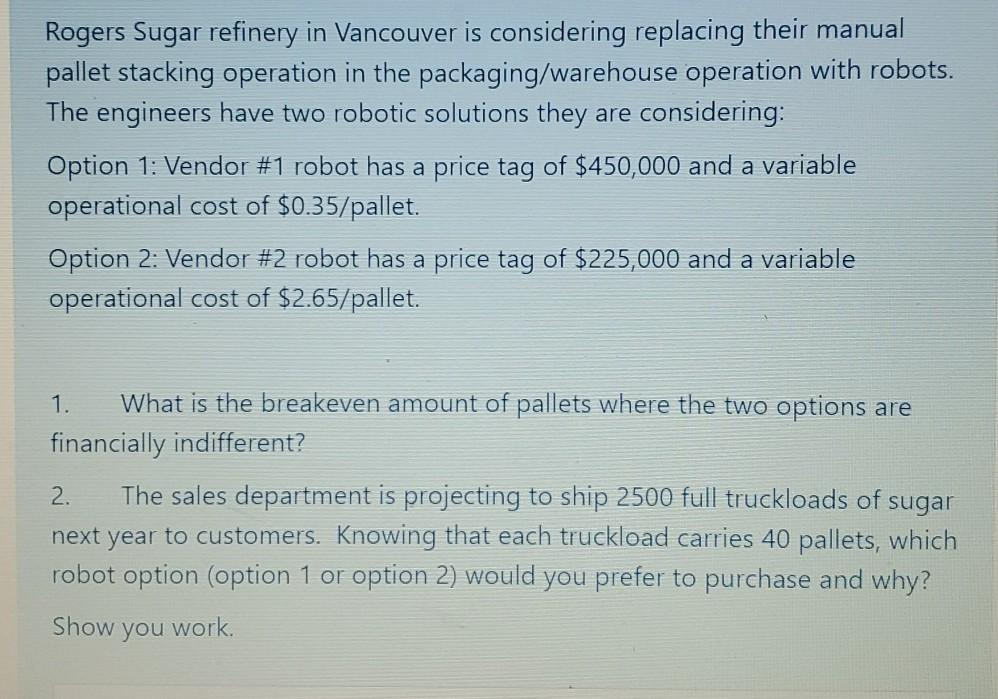 Rogers Sugar refinery in Vancouver is considering replacing their manual pallet stacking operation in the packaging/warehouse operation with robots. The engineers have two robotic solutions they are considering:

Option 1: Vendor #1 robot has a price tag of $450,000 and a variable operational cost of $0.35/pallet.

Option 2: Vendor #2 robot has a price tag of $225,000 and a variable operational cost of $2.65/pallet.

1. What is the breakeven amount of pallets where the two options are financially indifferent?

2. The sales department is projecting to ship 2500 full truckloads of sugar next year to customers. Knowing that each truckload carries 40 pallets, which robot option (option 1 or option 2) would you prefer to purchase and why?

Show you work.